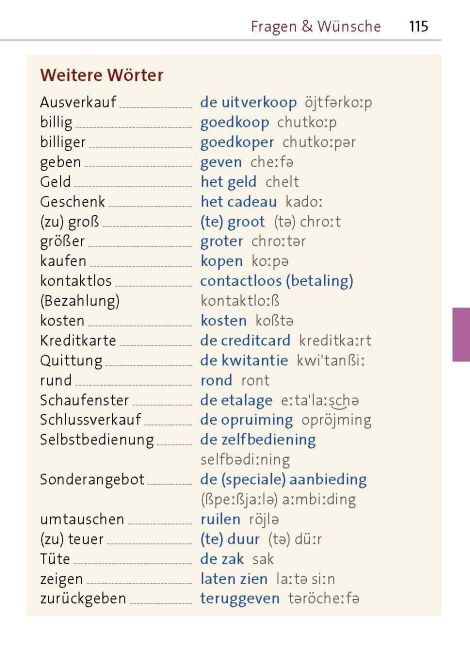 Fragen & Wünsche 115

Weitere Wörter

Ausverkauf de uitverkoop öjtfərko:p
billig goedkoop chutko:p
billiger goedkoper chutko:pər
geben geven che:fə
Geld het geld chelt
Geschenk het cadeau kado:
(zu) groß (te) groot (tə) chro:t
größer groter chro:tər
kaufen kopen ko:pə
kontaktlos (Bezahlung) contactloos (betaling) kontaktlo:ß
kosten kosten koßtə
Kreditkarte de creditcard kreditka:rt
Quittung de kwitantie kwi'tanßi:
rund rond ront
Schaufenster de etalage e:ta'la:schə
Schlussverkauf de opruiming opröjming
Selbstbedienung de zelfbediening selfbədi:ning
Sonderangebot de (speciale) aanbieding (ßpe:ßja:lə) a:mbi:ding
umtauschen ruilen röjlə
(zu) teuer (te) duur (tə) dü:r
Tüte de zak sak
zeigen laten zien la:tə si:n
zurückgeben teruggeven təröche:fə